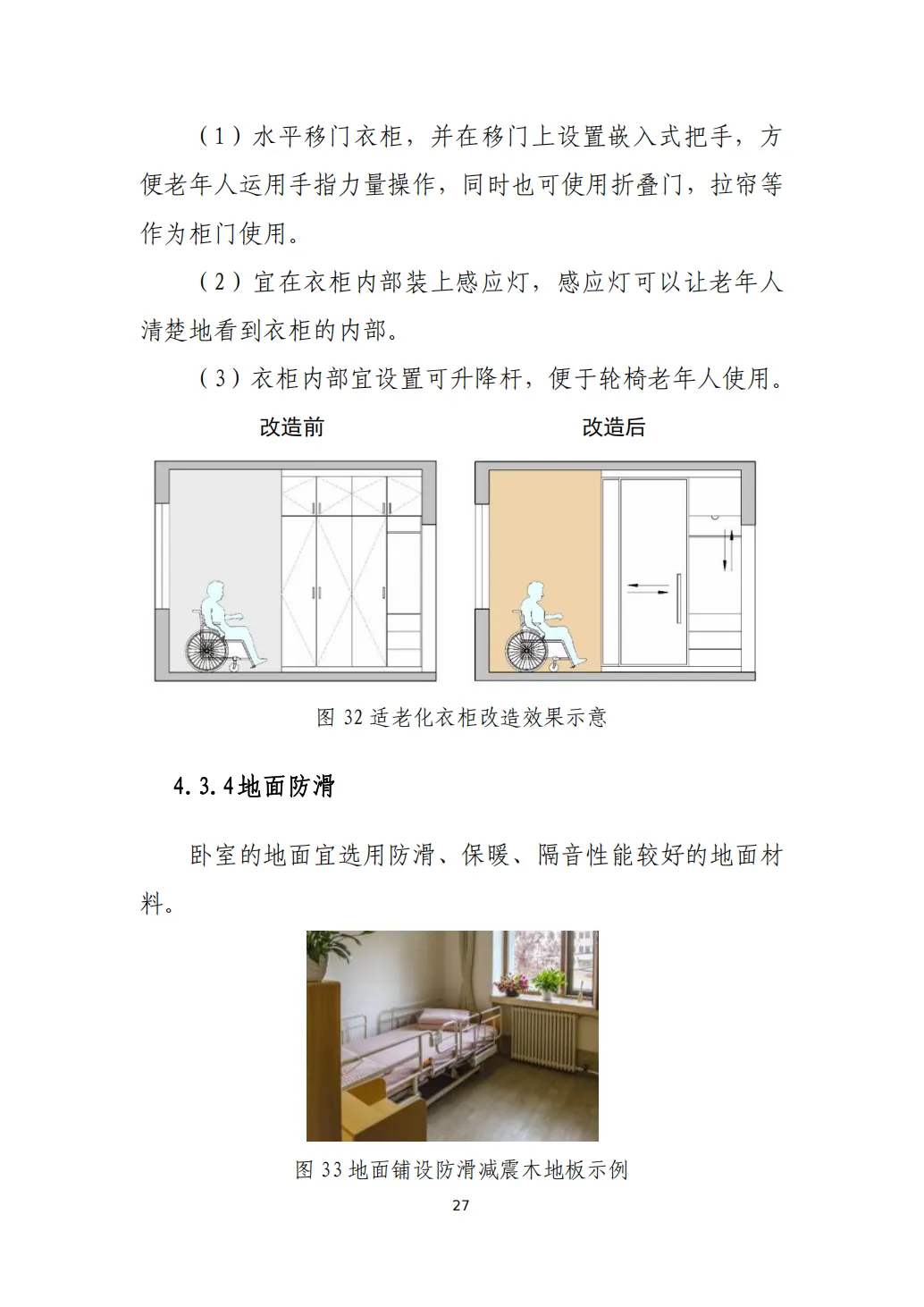 （1）水平移门衣柜，并在移门上设置嵌入式把手，方便老年人运用手指力量操作，同时也可使用折叠门，拉帘等作为柜门使用。

（2）宜在衣柜内部装上感应灯，感应灯可以让老年人清楚地看到衣柜的内部。

（3）衣柜内部宜设置可升降杆，便于轮椅老年人使用。

改造前

改造后

图32适老化衣柜改造效果示意

4.3.4地面防滑

卧室的地面宜选用防滑、保暖、隔音性能较好的地面材料。

图33地面铺设防滑减震木地板示例

27